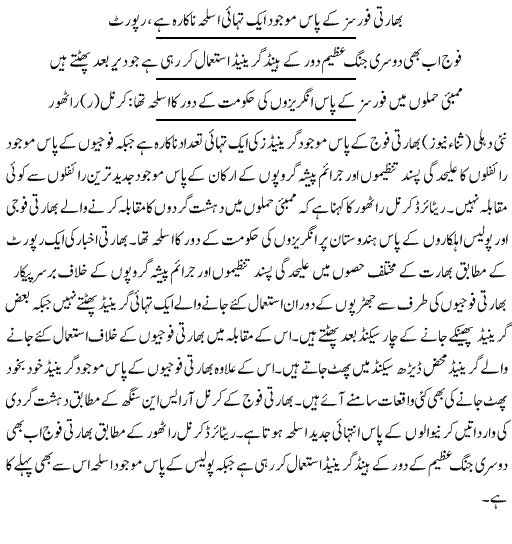 بھارتی فورسز کے پاس موجود ایک تہائی اسلحہ ناکارہ ہے، رپورٹ

فوج اب بھی دوسری جنگ عظیم دور کے ہینڈ گرینیڈ استعمال کر رہی ہے جو دیر بعد پھٹتے ہیں

ممبئی حملوں میں فورسز کے پاس انگریزوں کی حکومت کے دور کا اسلحہ تھا: کرنل (ر) راٹھور

نئی دہلی (ثناء نیوز) بھارتی فوج کے پاس موجود گرینیڈز کی ایک تہائی تعداد ناکارہ ہے جبکہ فوجیوں کے پاس موجود رائفلوں کا علیحدگی پسند تنظیموں اور جرائم پیشہ گروپوں کے ارکان کے پاس موجود جدید ترین رائفلوں سے کوئی مقابلہ نہیں۔ ریٹائرڈ کرنل راٹھور کا کہنا ہے کہ ممبئی حملوں میں دہشت گردوں کا مقابلہ کرنے والے بھارتی فوجی اور پولیس اہلکاروں کے پاس ہندوستان پر انگریزوں کی حکومت کے دور کا اسلحہ تھا۔ بھارتی اخبار کی ایک رپورٹ کے مطابق بھارت کے مختلف حصوں میں علیحدگی پسند تنظیموں اور جرائم پیشہ گروپوں کے خلاف برسرپیکار بھارتی فوجیوں کی طرف سے جھڑپوں کے دوران استعمال کئے جانے والے ایک تہائی گرینیڈ پھٹتے نہیں جبکہ بعض گرینیڈ پھینکے جانے کے چار سیکنڈ بعد پھٹتے ہیں۔ اس کے مقابلہ میں بھارتی فوجیوں کے خلاف استعمال کئے جانے والے گرینیڈ محض ڈیڑھ سیکنڈ میں پھٹ جاتے ہیں۔ اس کے علاوہ بھارتی فوجیوں کے پاس موجود گرینیڈ خود بخود پھٹ جانے کی بھی کئی واقعات سامنے آئے ہیں۔ بھارتی فوج کے کرنل آر ایس این سنگھ کے مطابق دہشت گردی کی وارداتیں کرنیوالوں کے پاس انتہائی جدید اسلحہ ہوتا ہے۔ ریٹائرڈ کرنل راٹھور کے مطابق بھارتی فوج اب بھی دوسری جنگ عظیم کے دور کے ہینڈ گرینیڈ استعمال کر رہی ہے جبکہ پولیس کے پاس موجود اسلحہ اس سے بھی پہلے کا ہے۔